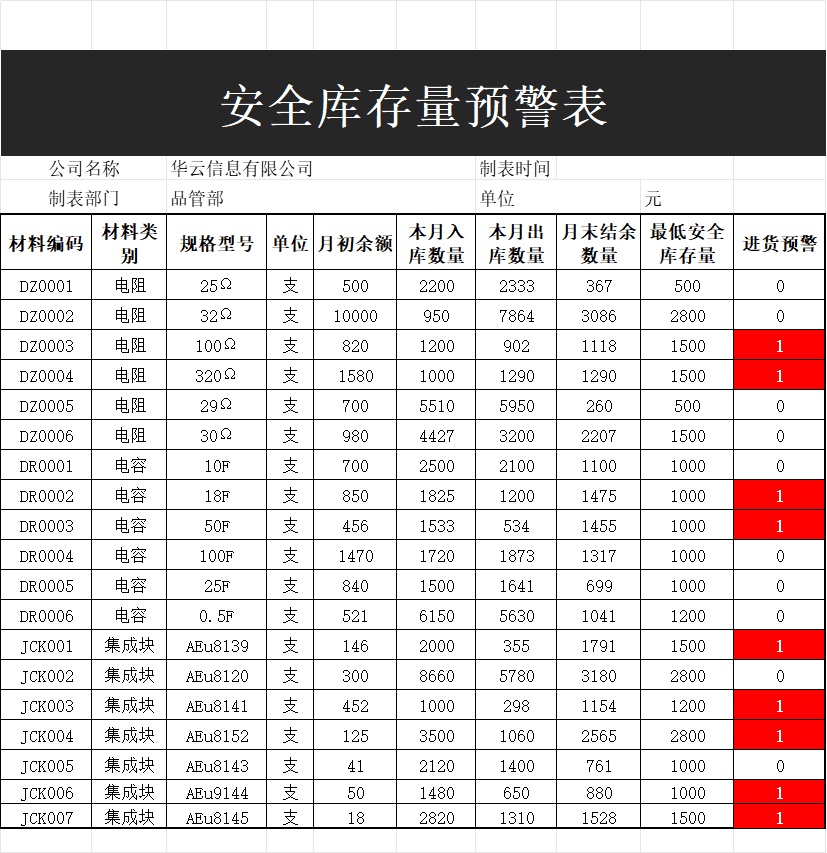 安全库存量预警表

公司名称 华云信息有限公司 制表时间

制表部门 品管部 单位 元

| 材料编码 | 材料类别 | 规格型号 | 单位 | 月初余额 | 本月入库数量 | 本月出库数量 | 月末结余数量 | 最低安全库存量 | 进货预警 |
|---|---|---|---|---|---|---|---|---|---|
| DZ0001 | 电阻 | 25Ω | 支 | 500 | 2200 | 2333 | 367 | 500 | 0 |
| DZ0002 | 电阻 | 32Ω | 支 | 10000 | 950 | 7864 | 3086 | 2800 | 0 |
| DZ0003 | 电阻 | 100Ω | 支 | 820 | 1200 | 902 | 1118 | 1500 | 1 |
| DZ0004 | 电阻 | 320Ω | 支 | 1580 | 1000 | 1290 | 1290 | 1500 | 1 |
| DZ0005 | 电阻 | 29Ω | 支 | 700 | 5510 | 5950 | 260 | 500 | 0 |
| DZ0006 | 电阻 | 30Ω | 支 | 980 | 4427 | 3200 | 2207 | 1500 | 0 |
| DR0001 | 电容 | 10F | 支 | 700 | 2500 | 2100 | 1100 | 1000 | 0 |
| DR0002 | 电容 | 18F | 支 | 850 | 1825 | 1200 | 1475 | 1000 | 1 |
| DR0003 | 电容 | 50F | 支 | 456 | 1533 | 534 | 1455 | 1000 | 1 |
| DR0004 | 电容 | 100F | 支 | 1470 | 1720 | 1873 | 1317 | 1000 | 0 |
| DR0005 | 电容 | 25F | 支 | 840 | 1500 | 1641 | 699 | 1000 | 0 |
| DR0006 | 电容 | 0.5F | 支 | 521 | 6150 | 5630 | 1041 | 1200 | 0 |
| JCK001 | 集成块 | AEu8139 | 支 | 146 | 2000 | 355 | 1791 | 1500 | 1 |
| JCK002 | 集成块 | AEu8120 | 支 | 300 | 8660 | 5780 | 3180 | 2800 | 0 |
| JCK003 | 集成块 | AEu8141 | 支 | 452 | 1000 | 298 | 1154 | 1200 | 1 |
| JCK004 | 集成块 | AEu8152 | 支 | 125 | 3500 | 1060 | 2565 | 2800 | 1 |
| JCK005 | 集成块 | AEu8143 | 支 | 41 | 2120 | 1400 | 761 | 1000 | 0 |
| JCK006 | 集成块 | AEu9144 | 支 | 50 | 1480 | 650 | 880 | 1000 | 1 |
| JCK007 | 集成块 | AEu8145 | 支 | 18 | 2820 | 1310 | 1528 | 1500 | 1 |